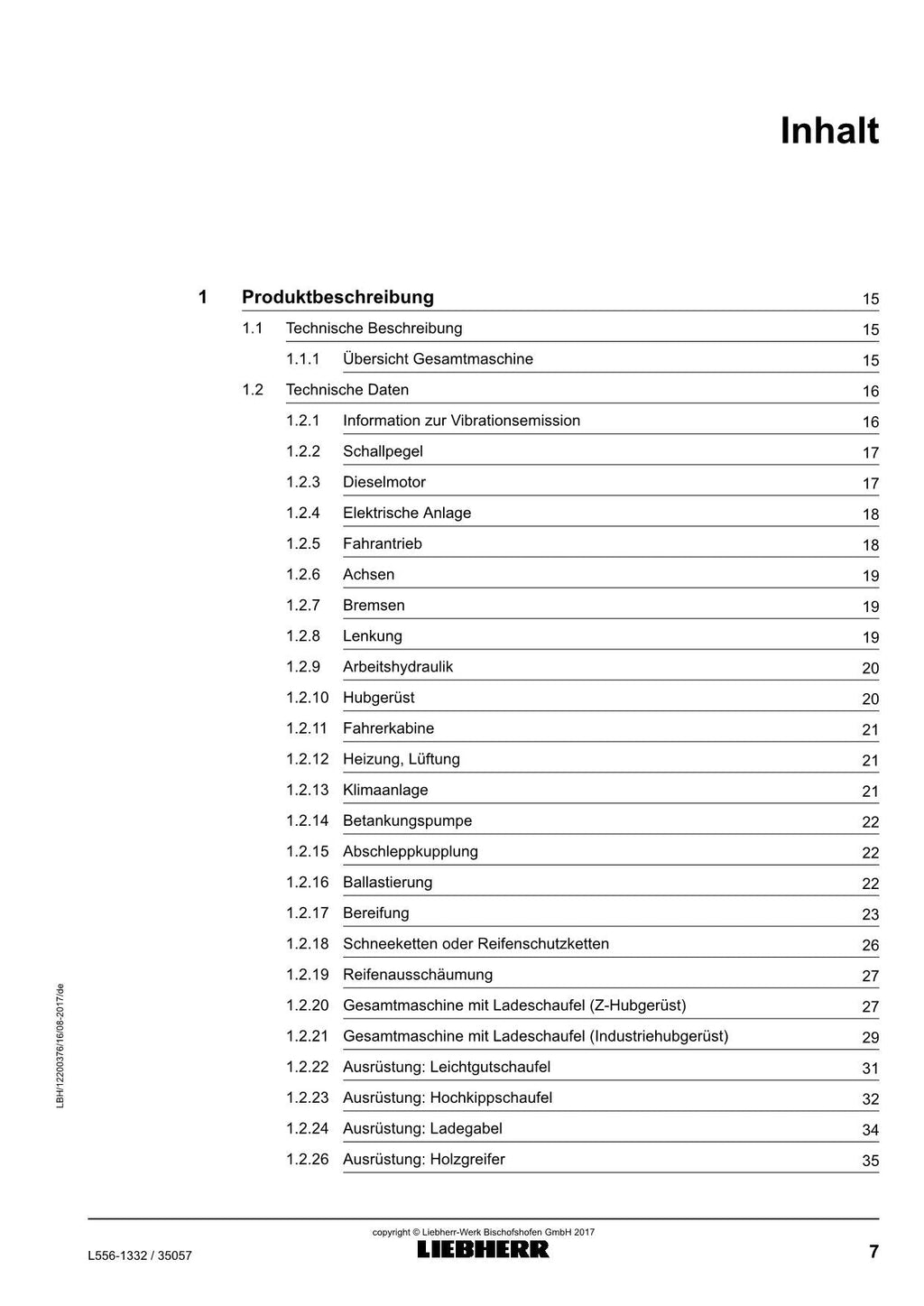 Inhalt

1 Produktbeschreibung 15
1.1 Technische Beschreibung 15
1.1.1 Übersicht Gesamtmaschine 15
1.2 Technische Daten 16
1.2.1 Information zur Vibrationsemission 16
1.2.2 Schallpegel 17
1.2.3 Dieselmotor 17
1.2.4 Elektrische Anlage 18
1.2.5 Fahrantrieb 18
1.2.6 Achsen 19
1.2.7 Bremsen 19
1.2.8 Lenkung 19
1.2.9 Arbeitshydraulik 20
1.2.10 Hubgerüst 20
1.2.11 Fahrerkabine 21
1.2.12 Heizung, Lüftung 21
1.2.13 Klimaanlage 21
1.2.14 Betankungspumpe 22
1.2.15 Abschleppkupplung 22
1.2.16 Ballastierung 22
1.2.17 Bereifung 23
1.2.18 Schneeketten oder Reifenschutzketten 26
1.2.19 Reifenausschäumung 27
1.2.20 Gesamtmaschine mit Ladeschaufel (Z-Hubgerüst) 27
1.2.21 Gesamtmaschine mit Ladeschaufel (Industriehubgerüst) 29
1.2.22 Ausrüstung: Leichtgutschaufel 31
1.2.23 Ausrüstung: Hochkippschaufel 32
1.2.24 Ausrüstung: Ladegabel 34
1.2.26 Ausrüstung: Holzgreifer 35

LBH/12200376/16/08-2017/de

copyright © Liebherr-Werk Bischofshofen GmbH 2017
L556-1332 / 35057
LIEBHERR
7